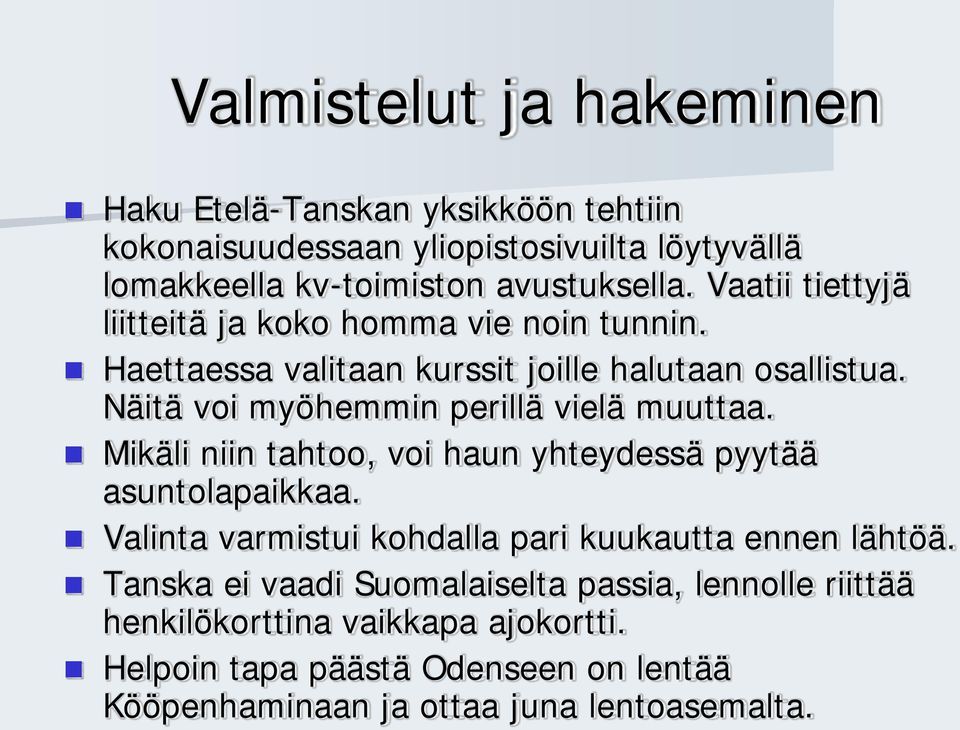 Valmistelut ja hakeminen

- Haku Etelä-Tanskan yksikköön tehtiin kokonaisuudessaan yliopistosivuilta löytyvällä lomakkeella kv-toimiston avustuksella. Vaatii tiettyjä liitteitä ja koko homma vie noin tunnin.
- Haettaessa valitaan kurssit joille halutaan osallistua. Näitä voi myöhemmin perillä vielä muuttaa.
- Mikäli niin tahtoo, voi haun yhteydessä pyytää asuntolapaikkaa.
- Valinta varmistui kohdalla pari kuukautta ennen lähtöä.
- Tanska ei vaadi Suomalaiselta passia, lennolle riittää henkilökorttina vaikkapa ajokortti.
- Helpoin tapa päästä Odenseen on lentää Kööpenhaminaan ja ottaa juna lentoasemalta.